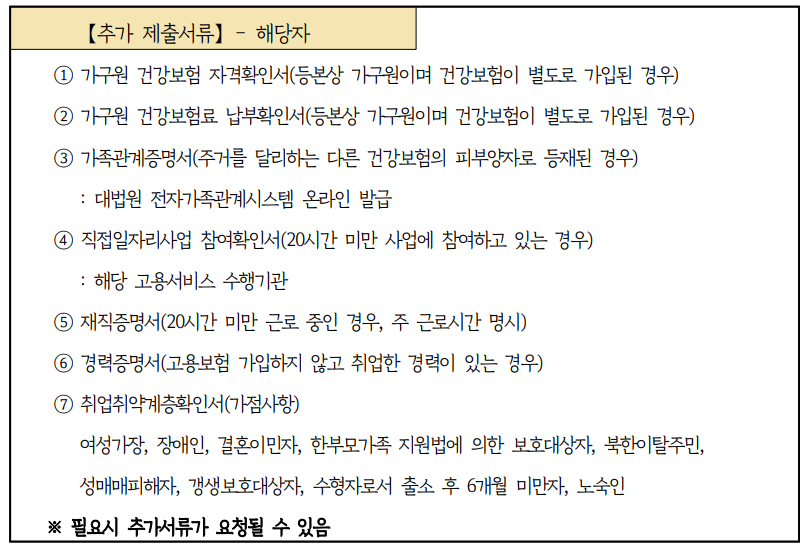 【추가 제출서류】 - 해당자

① 가구원 건강보험 자격확인서(등본상 가구원이며 건강보험이 별도로 가입된 경우)

② 가구원 건강보험료 납부확인서(등본상 가구원이며 건강보험이 별도로 가입된 경우)

③ 가족관계증명서(주거를 달리하는 다른 건강보험의 피부양자로 등재된 경우)

: 대법원 전자가족관계시스템 온라인 발급

④ 직접일자리사업 참여확인서(20시간 미만 사업에 참여하고 있는 경우)

: 해당 고용서비스 수행기관

⑤ 재직증명서(20시간 미만 근로 중인 경우, 주 근로시간 명시)

⑥ 경력증명서(고용보험 가입하지 않고 취업한 경력이 있는 경우)

⑦ 취업취약계층확인서(가점사항)

여성가장, 장애인, 결혼이민자, 한부모가족 지원법에 의한 보호대상자, 북한이탈주민, 성매매피해자, 갱생보호대상자, 수형자로서 출소 후 6개월 미만자, 노숙인

※ 필요시 추가서류가 요청될 수 있음